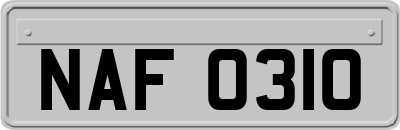 NAF 0310